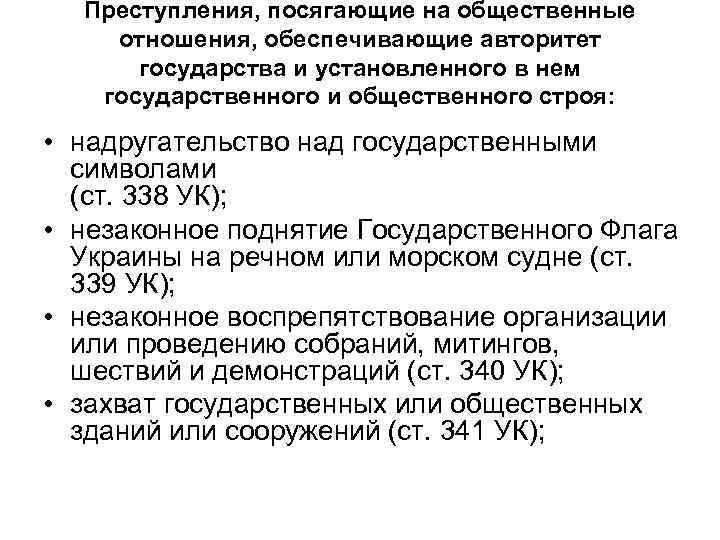 Преступления, посягающие на общественные отношения, обеспечивающие авторитет государства и установленного в нем государственного и общественного строя:

• надругательство над государственными символами (ст. 338 УК);
• незаконное поднятие Государственного Флага Украины на речном или морском судне (ст. 339 УК);
• незаконное воспрепятствование организации или проведению собраний, митингов, шествий и демонстраций (ст. 340 УК);
• захват государственных или общественных зданий или сооружений (ст. 341 УК);